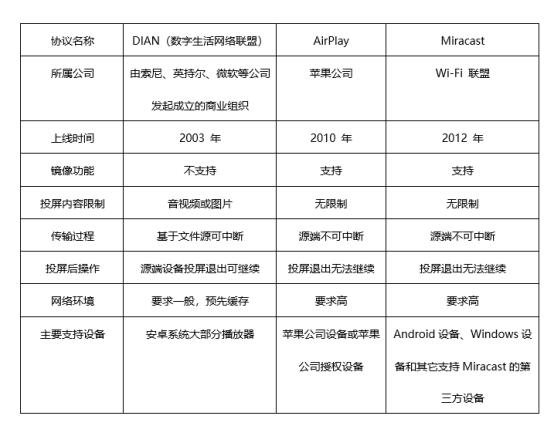 | 协议名称 | DIAN（数字生活网络联盟） | AirPlay | Miracast |
|---|---|---|---|
| 所属公司 | 由索尼、英特尔、微软等公司发起成立的商业组织 | 苹果公司 | Wi-Fi 联盟 |
| 上线时间 | 2003 年 | 2010 年 | 2012 年 |
| 镜像功能 | 不支持 | 支持 | 支持 |
| 投屏内容限制 | 音视频或图片 | 无限制 | 无限制 |
| 传输过程 | 基于文件源可中断 | 源端不可中断 | 源端不可中断 |
| 投屏后操作 | 源端设备投屏退出可继续 | 投屏退出无法继续 | 投屏退出无法继续 |
| 网络环境 | 要求一般，预先缓存 | 要求高 | 要求高 |
| 主要支持设备 | 安卓系统大部分播放器 | 苹果公司设备或苹果公司授权设备 | Android 设备、Windows 设备和其它支持 Miracast 的第三方设备 |